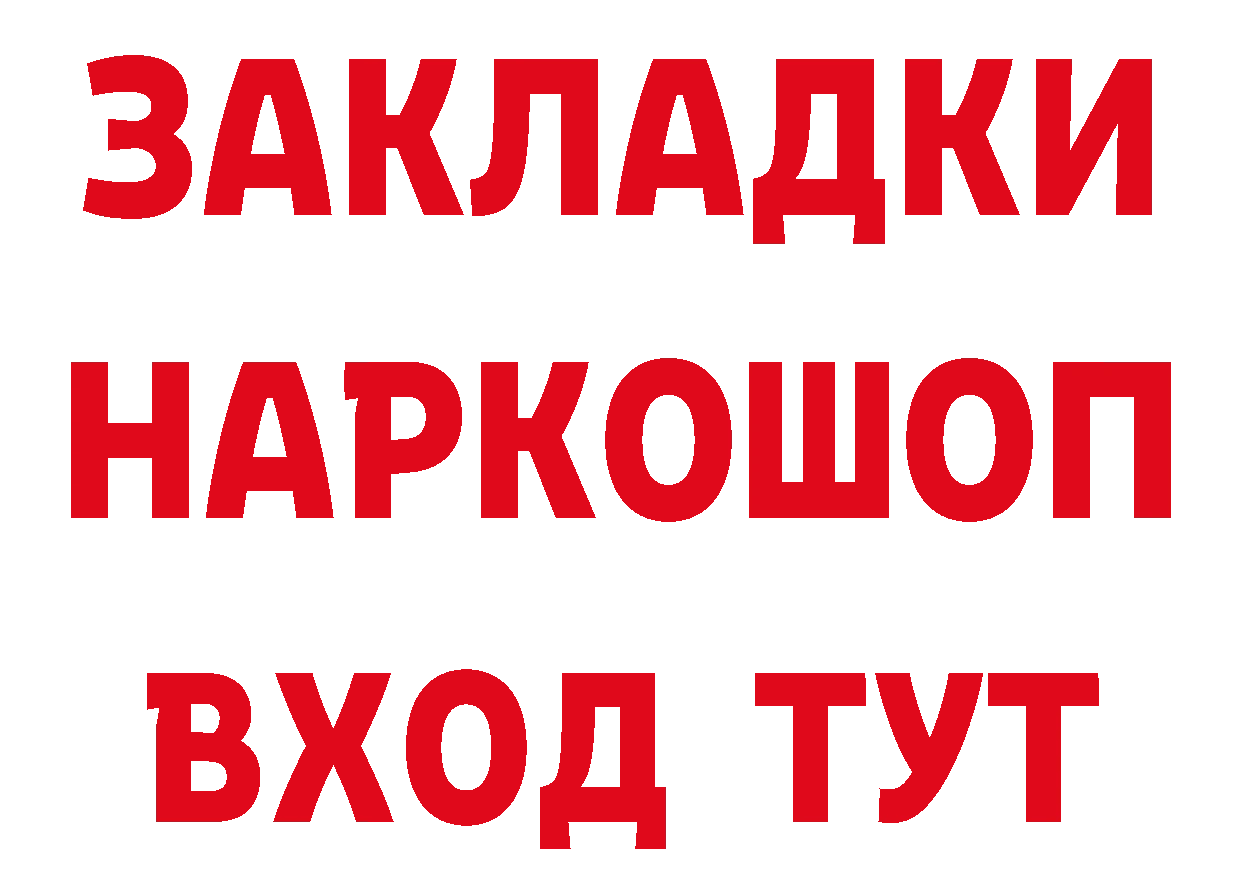 ЗАКЛАДКИ НАРКОШОП ВХОД ТУТ